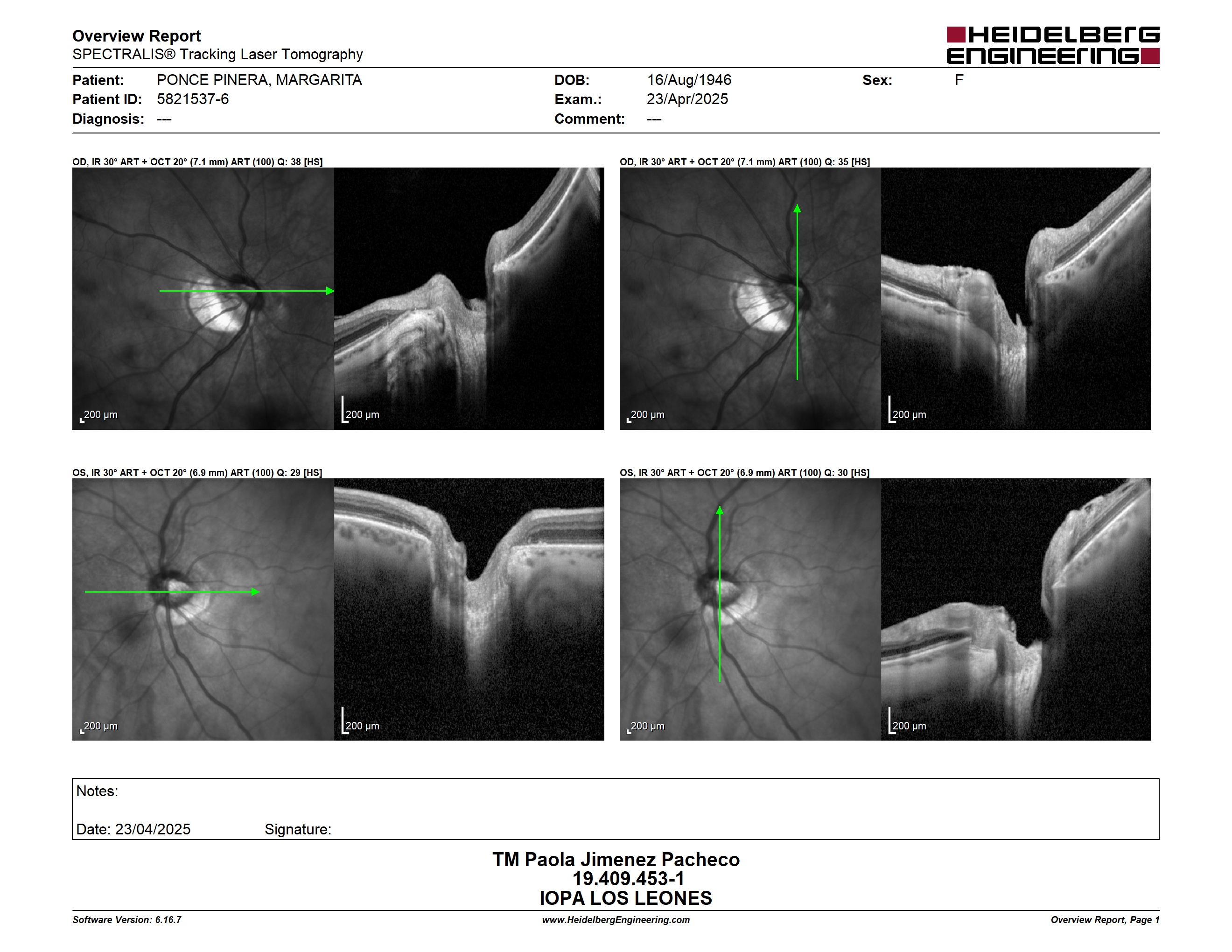 Overview Report
SPECTRALIS® Tracking Laser Tomography

HEIDELBERG ENGINEERING

Patient: PONCE PINERA, MARGARITA
Patient ID: 5821537-6
Diagnosis: ---

DOB: 16/Aug/1946
Exam.: 23/Apr/2025
Comment: ---

Sex: F

OD, IR 30° ART + OCT 20° (7.1 mm) ART (100) Q: 38 [HS]

200 µm

200 µm

OD, IR 30° ART + OCT 20° (7.1 mm) ART (100) Q: 35 [HS]

200 µm

200 µm

OS, IR 30° ART + OCT 20° (6.9 mm) ART (100) Q: 29 [HS]

200 µm

200 µm

OS, IR 30° ART + OCT 20° (6.9 mm) ART (100) Q: 30 [HS]

200 µm

200 µm

Notes:

Date: 23/04/2025 Signature:

TM Paola Jimenez Pacheco
19.409.453-1
IOPA LOS LEONES

Software Version: 6.16.7
www.HeidelbergEngineering.com
Overview Report, Page 1